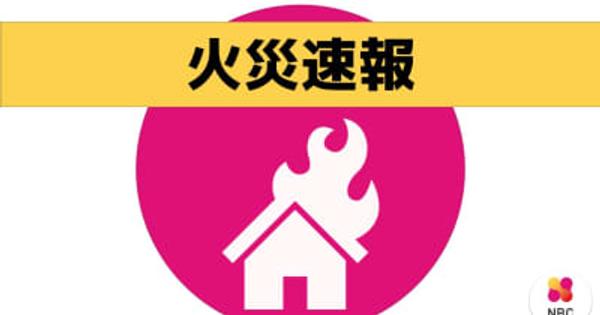 火災速報

NBC